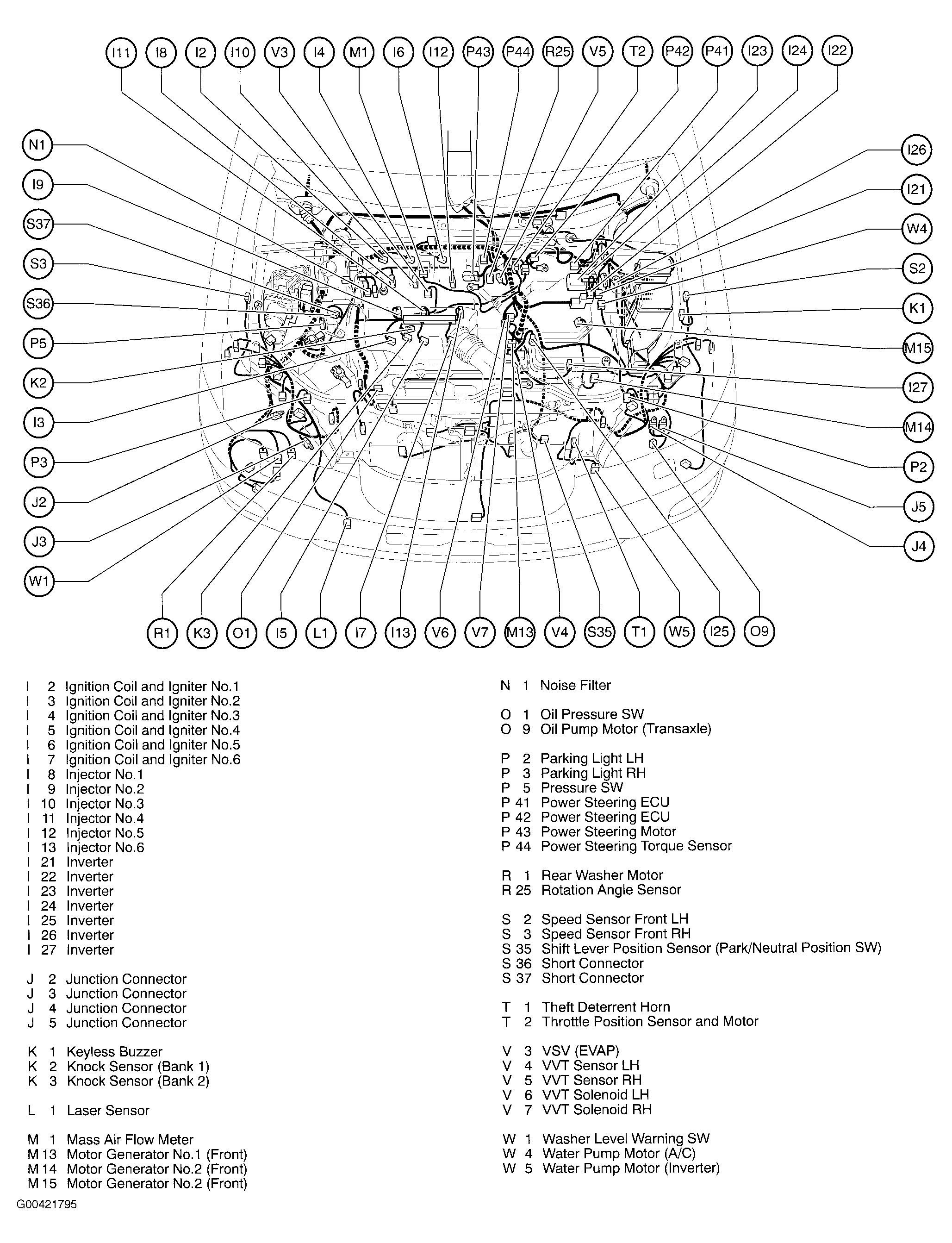 I11 I8 I2 I10 V3 I4 M1 I6 I12 P43 P44 R25 V5 T2 P42 P41 I23 I24 I22

N1
I9
S37
S3
S36
P5
K2
I3
P3
J2
J3
W1

I26
I21
W4
S2
K1
M15
I27
M14
P2
J5
J4

R1 K3 O1 I5 L1 I7 I13 V6 V7 M13 V4 S35 T1 W5 I25 O9

I 2 Ignition Coil and Igniter No.1
I 3 Ignition Coil and Igniter No.2
I 4 Ignition Coil and Igniter No.3
I 5 Ignition Coil and Igniter No.4
I 6 Ignition Coil and Igniter No.5
I 7 Ignition Coil and Igniter No.6
I 8 Injector No.1
I 9 Injector No.2
I 10 Injector No.3
I 11 Injector No.4
I 12 Injector No.5
I 13 Injector No.6
I 21 Inverter
I 22 Inverter
I 23 Inverter
I 24 Inverter
I 25 Inverter
I 26 Inverter
I 27 Inverter

J 2 Junction Connector
J 3 Junction Connector
J 4 Junction Connector
J 5 Junction Connector

K 1 Keyless Buzzer
K 2 Knock Sensor (Bank 1)
K 3 Knock Sensor (Bank 2)

L 1 Laser Sensor

M 1 Mass Air Flow Meter
M 13 Motor Generator No.1 (Front)
M 14 Motor Generator No.2 (Front)
M 15 Motor Generator No.2 (Front)

N 1 Noise Filter

O 1 Oil Pressure SW
O 9 Oil Pump Motor (Transaxle)

P 2 Parking Light LH
P 3 Parking Light RH
P 5 Pressure SW
P 41 Power Steering ECU
P 42 Power Steering ECU
P 43 Power Steering Motor
P 44 Power Steering Torque Sensor

R 1 Rear Washer Motor
R 25 Rotation Angle Sensor

S 2 Speed Sensor Front LH
S 3 Speed Sensor Front RH
S 35 Shift Lever Position Sensor (Park/Neutral Position SW)
S 36 Short Connector
S 37 Short Connector

T 1 Theft Deterrent Horn
T 2 Throttle Position Sensor and Motor

V 3 VSV (EVAP)
V 4 VVT Sensor LH
V 5 VVT Sensor RH
V 6 VVT Solenoid LH
V 7 VVT Solenoid RH

W 1 Washer Level Warning SW
W 4 Water Pump Motor (A/C)
W 5 Water Pump Motor (Inverter)

G00421795